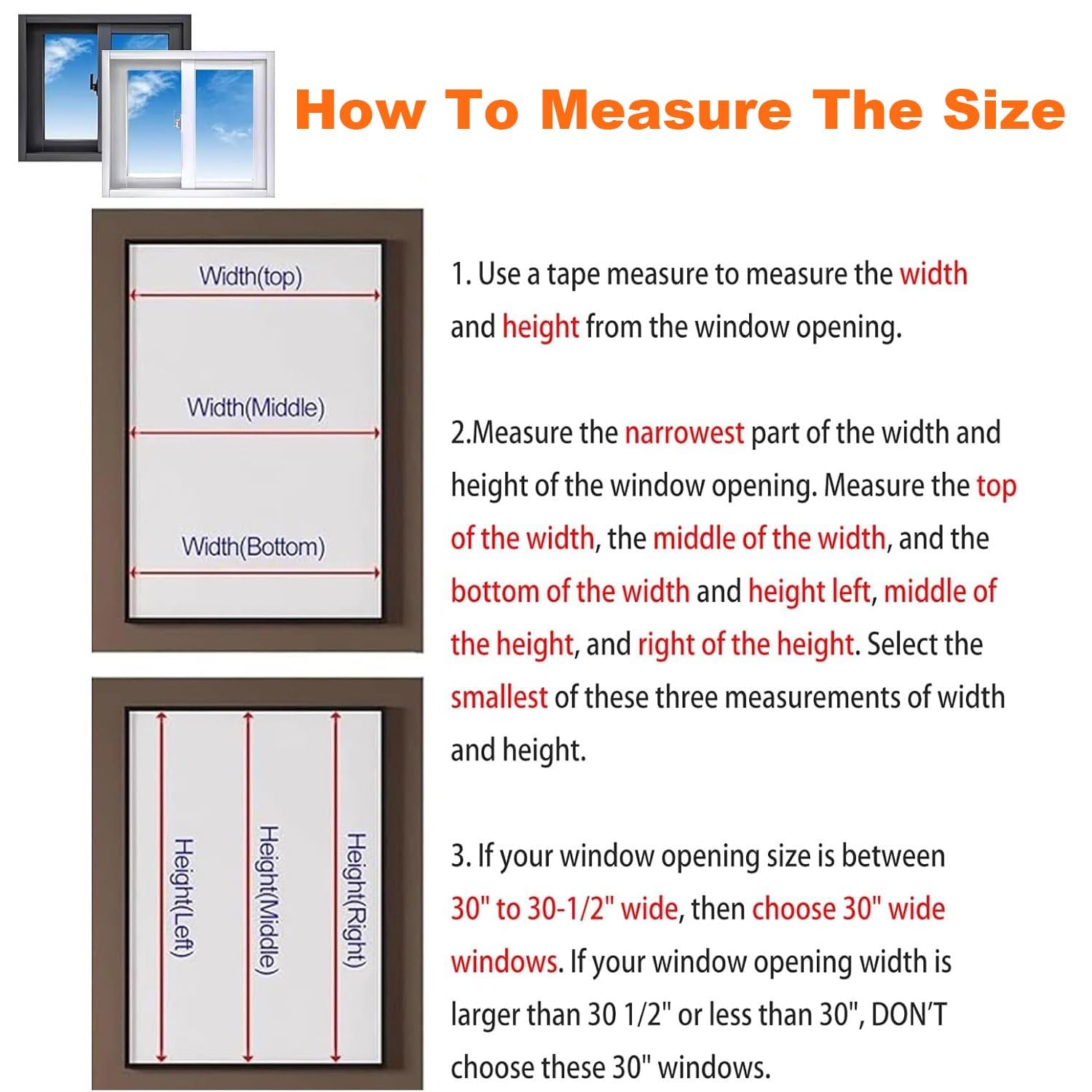 How To Measure The Size

Width(top)

Width(Middle)

Width(Bottom)

Height(Left)

Height(Middle)

Height(Right)

1. Use a tape measure to measure the width and height from the window opening.

2.Measure the narrowest part of the width and height of the window opening. Measure the top of the width, the middle of the width, and the bottom of the width and height left, middle of the height, and right of the height. Select the smallest of these three measurements of width and height.

3. If your window opening size is between 30" to 30-1/2" wide, then choose 30" wide windows. If your window opening width is larger than 30 1/2" or less than 30", DON'T choose these 30" windows.